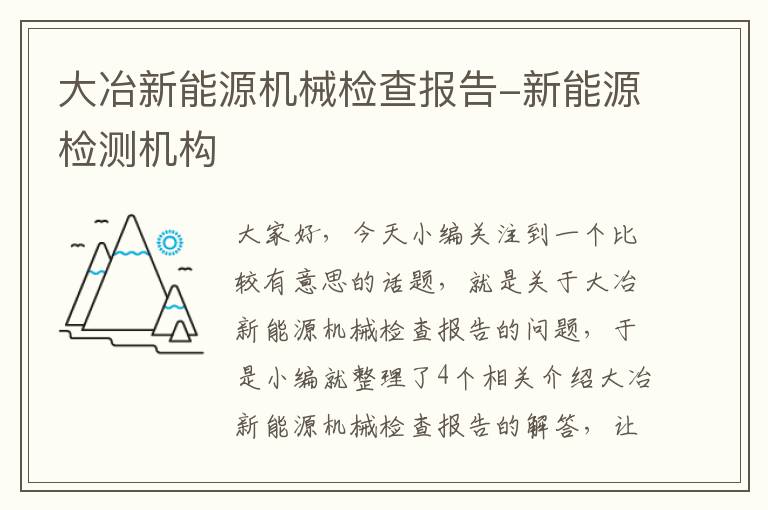 大冶新能源机械检查报告-新能源检测机构

大家好，今天小编关注到一个比较有意思的话题，就是关于大冶新能源机械检查报告的问题，于是小编就整理了4个相关介绍大冶新能源机械检查报告的解答，让